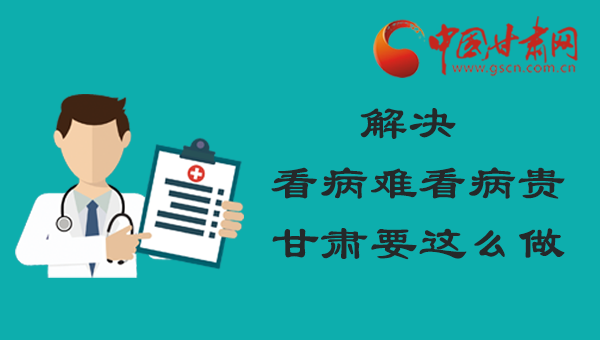 中国甘肃网
www.gscn.com.cn

解决
看病难看病贵
甘肃要这么做